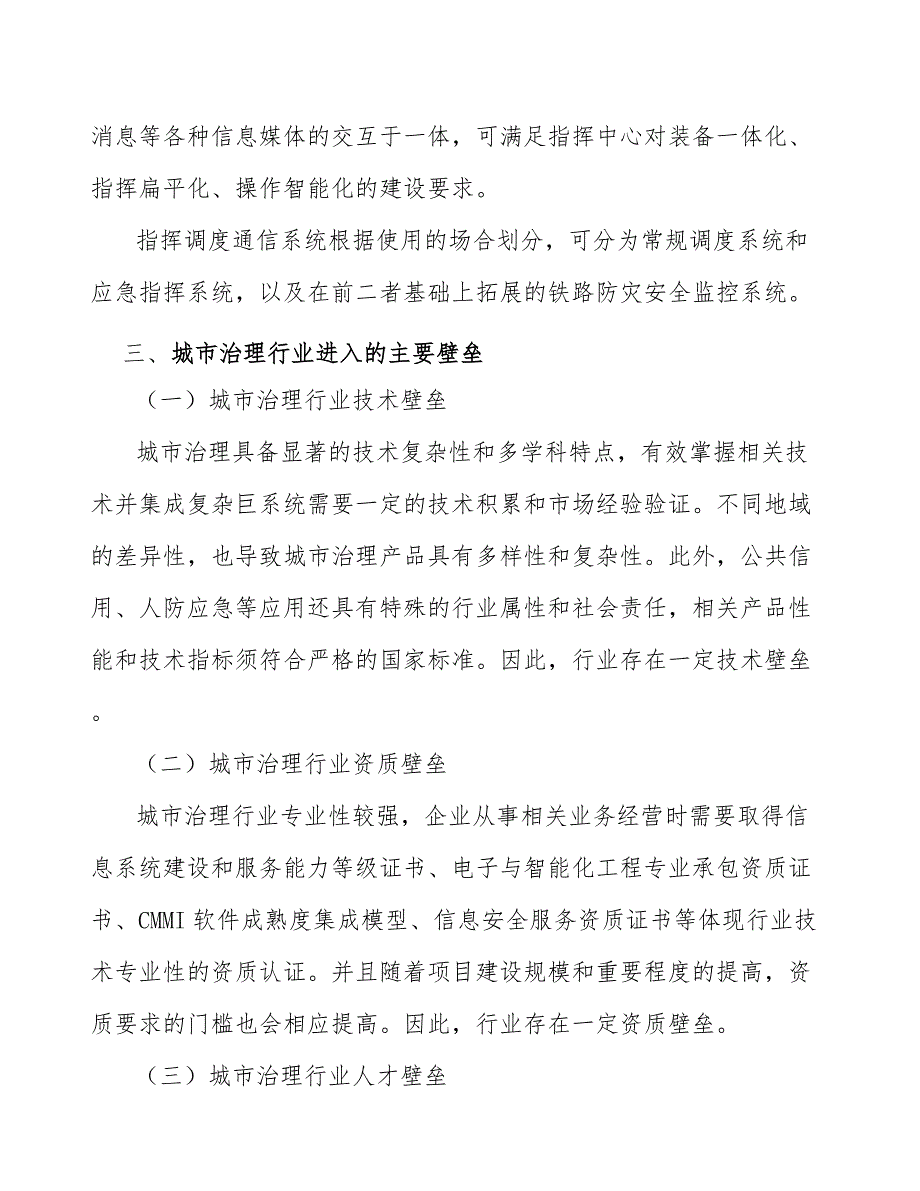 消息等各种信息媒体的交互于一体，可满足指挥中心对装备一体化、指挥扁平化、操作智能化的建设要求。

指挥调度通信系统根据使用的场合划分，可分为常规调度系统和应急指挥系统，以及在前二者基础上拓展的铁路防灾安全监控系统。

三、城市治理行业进入的主要壁垒

（一）城市治理行业技术壁垒

城市治理具备显著的技术复杂性和多学科特点，有效掌握相关技术并集成复杂巨系统需要一定的技术积累和市场经验验证。不同地域的差异性，也导致城市治理产品具有多样性和复杂性。此外，公共信用、人防应急等应用还具有特殊的行业属性和社会责任，相关产品性能和技术指标须符合严格的国家标准。因此，行业存在一定技术壁垒。

（二）城市治理行业资质壁垒

城市治理行业专业性较强，企业从事相关业务经营时需要取得信息系统建设和服务能力等级证书、电子与智能化工程专业承包资质证书、CMMI 软件成熟度集成模型、信息安全服务资质证书等体现行业技术专业性的资质认证。并且随着项目建设规模和重要程度的提高，资质要求的门槛也会相应提高。因此，行业存在一定资质壁垒。

（三）城市治理行业人才壁垒